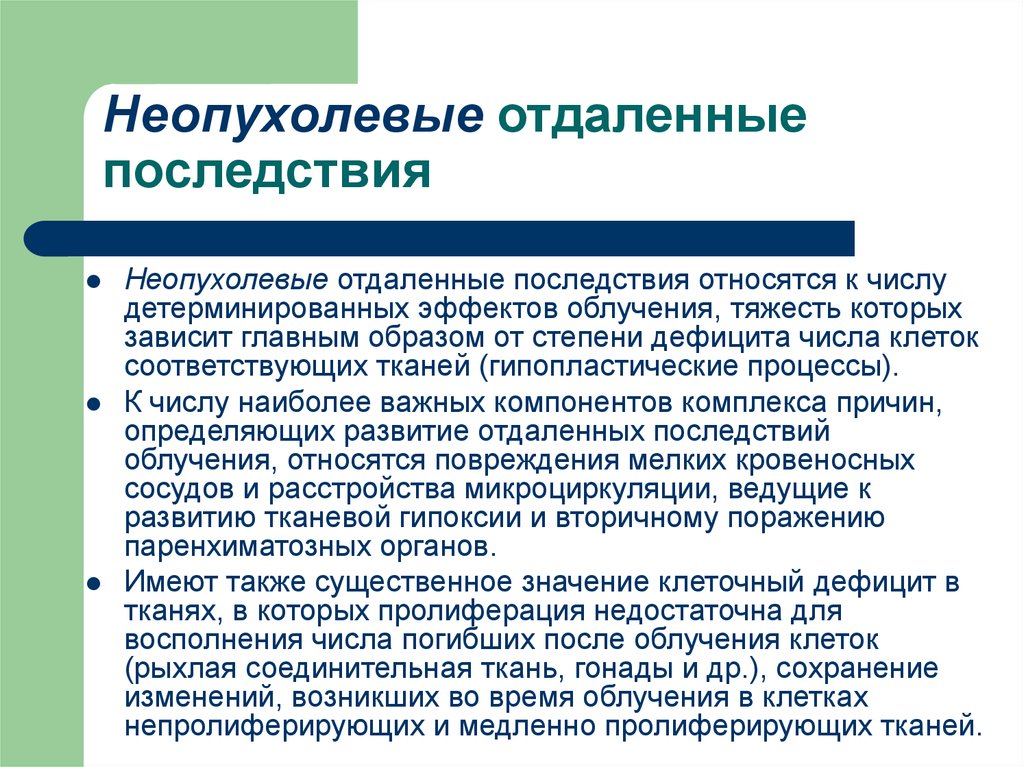 Неопухолевые отдаленные последствия

Неопухолевые отдаленные последствия относятся к числу детерминированных эффектов облучения, тяжесть которых зависит главным образом от степени дефицита числа клеток соответствующих тканей (гипопластические процессы).

К числу наиболее важных компонентов комплекса причин, определяющих развитие отдаленных последствий облучения, относятся повреждения мелких кровеносных сосудов и расстройства микроциркуляции, ведущие к развитию тканевой гипоксии и вторичному поражению паренхиматозных органов.

Имеют также существенное значение клеточный дефицит в тканях, в которых пролиферация недостаточна для восполнения числа погибших после облучения клеток (рыхлая соединительная ткань, гонады и др.), сохранение изменений, возникших во время облучения в клетках непролиферирующих и медленно пролиферирующих тканей.